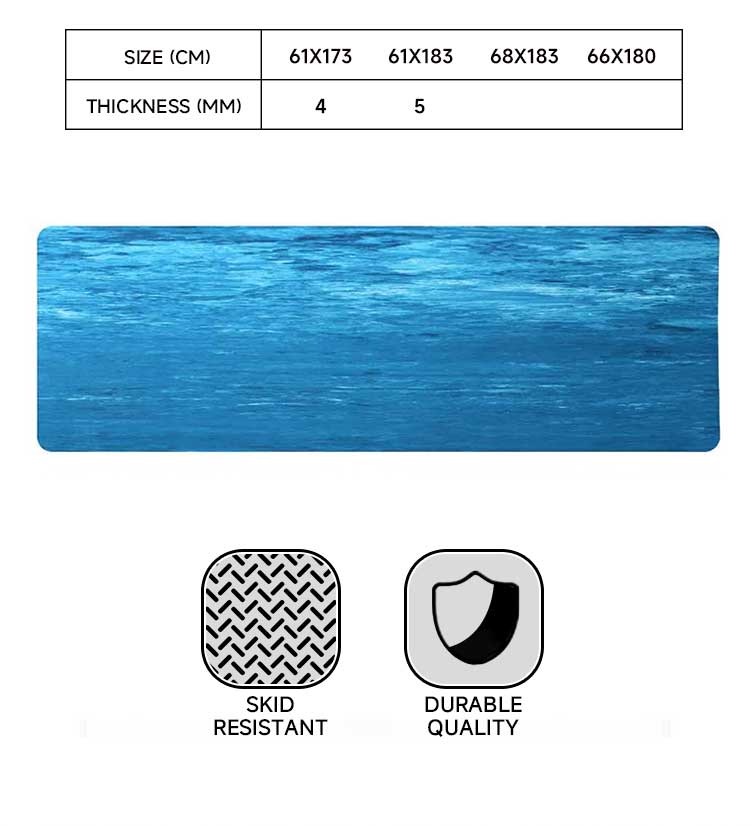 | SIZE (CM) | 61X173 | 61X183 | 68X183 | 66X180 |
|---|---|---|---|---|
| THICKNESS (MM) | 4 | 5 | | |

SKID RESISTANT

DURABLE QUALITY